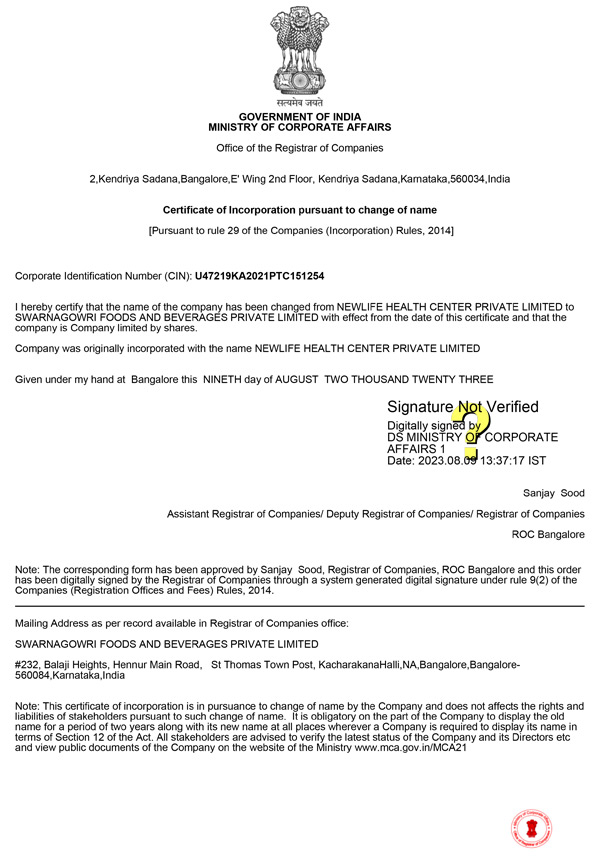 सत्यमेव जयते

GOVERNMENT OF INDIA
MINISTRY OF CORPORATE AFFAIRS

Office of the Registrar of Companies

2,Kendriya Sadana,Bangalore,E' Wing 2nd Floor, Kendriya Sadana,Karnataka,560034,India

Certificate of Incorporation pursuant to change of name

[Pursuant to rule 29 of the Companies (Incorporation) Rules, 2014]

Corporate Identification Number (CIN): U47219KA2021PTC151254

I hereby certify that the name of the company has been changed from NEWLIFE HEALTH CENTER PRIVATE LIMITED to SWARNAGOWRI FOODS AND BEVERAGES PRIVATE LIMITED with effect from the date of this certificate and that the company is Company limited by shares.

Company was originally incorporated with the name NEWLIFE HEALTH CENTER PRIVATE LIMITED

Given under my hand at Bangalore this NINETH day of AUGUST TWO THOUSAND TWENTY THREE

Signature Not Verified
Digitally signed by
DS MINISTRY OF CORPORATE AFFAIRS 1
Date: 2023.08.09 13:37:17 IST

Sanjay Sood

Assistant Registrar of Companies/ Deputy Registrar of Companies/ Registrar of Companies

ROC Bangalore

Note: The corresponding form has been approved by Sanjay Sood, Registrar of Companies, ROC Bangalore and this order has been digitally signed by the Registrar of Companies through a system generated digital signature under rule 9(2) of the Companies (Registration Offices and Fees) Rules, 2014.

Mailing Address as per record available in Registrar of Companies office:

SWARNAGOWRI FOODS AND BEVERAGES PRIVATE LIMITED

#232, Balaji Heights, Hennur Main Road, St Thomas Town Post, KacharakanaHalli,NA,Bangalore,Bangalore-560084,Karnataka,India

Note: This certificate of incorporation is in pursuance to change of name by the Company and does not affects the rights and liabilities of stakeholders pursuant to such change of name. It is obligatory on the part of the Company to display the old name for a period of two years along with its new name at all places wherever a Company is required to display its name in terms of Section 12 of the Act. All stakeholders are advised to verify the latest status of the Company and its Directors etc and view public documents of the Company on the website of the Ministry www.mca.gov.in/MCA21